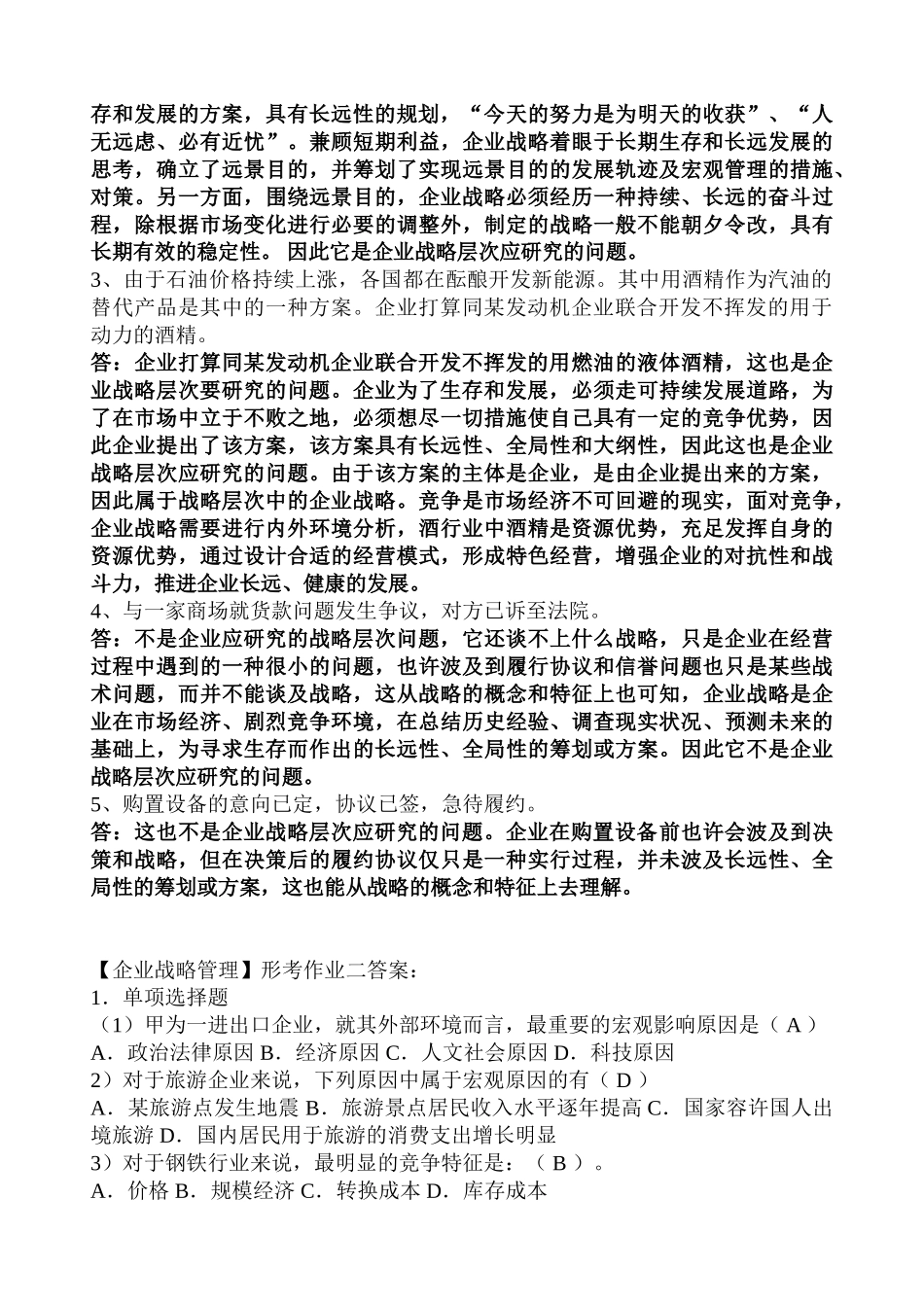 存和发展的方案，具有长远性的规划，“今天的努力是为明天的收获”、“人无远虑、必有近忧”。兼顾短期利益，企业战略着眼于长期生存和长远发展的思考，确立了远景目的，并筹划了实现远景目的的发展轨迹及宏观管理的措施、对策。另一方面，围绕远景目的，企业战略必须经历一种持续、长远的奋斗过程，除根据市场变化进行必要的调整外，制定的战略一般不能朝夕令改，具有长期有效的稳定性。 因此它是企业战略层次应研究的问题。
3、由于石油价格持续上涨，各国都在酝酿开发新能源。其中用酒精作为汽油的替代产品是其中的一种方案。企业打算同某发动机企业联合开发不挥发的用于动力的酒精。
答：企业打算同某发动机企业联合开发不挥发的用燃油的液体酒精，这也是企业战略层次要研究的问题。企业为了生存和发展，必须走可持续发展道路，为了在市场中立于不败之地，必须想尽一切措施使自己具有一定的竞争优势，因此企业提出了该方案，该方案具有长远性、全局性和大纲性，因此这也是企业战略层次应研究的问题。由于该方案的主体是企业，是由企业提出来的方案，因此属于战略层次中的企业战略。竞争是市场经济不可回避的现实，面对竞争，企业战略需要进行内外环境分析，酒行业中酒精是资源优势，充足发挥自身的资源优势，通过设计合适的经营模式，形成特色经营，增强企业的对抗性和战斗力，推进企业长远、健康的发展。
4、与一家商场就货款问题发生争议，对方已诉至法院。
答：不是企业应研究的战略层次问题，它还谈不上什么战略，只是企业在经营过程中遇到的一种很小的问题，也许波及到履行协议和信誉问题也只是某些战术问题，而并不能谈及战略，这从战略的概念和特征上也可知，企业战略是企业在市场经济、剧烈竞争环境，在总结历史经验、调查现实状况、预测未来的基础上，为寻求生存而作出的长远性、全局性的筹划或方案。因此它不是企业战略层次应研究的问题。
5、购置设备的意向已定，协议已签，急待履约。
答：这也不是企业战略层次应研究的问题。企业在购置设备前也许会波及到决策和战略，但在决策后的履约协议仅只是一种实行过程，并未波及长远性、全局性的筹划或方案，这也能从战略的概念和特征上去理解。

【企业战略管理】形考作业二答案：
1．单项选择题
（1）甲为一进出口企业，就其外部环境而言，最重要的宏观影响原因是（ A ）
A．政治法律原因 B．经济原因 C．人文社会原因 D．科技原因
2）对于旅游企业来说，下列原因中属于宏观原因的有（ D ）
A．某旅游点发生地震 B．旅游景点居民收入水平逐年提高 C．国家容许国人出境旅游 D．国内居民用于旅游的消费支出增长明显
3）对于钢铁行业来说，最明显的竞争特征是：（ B ）。
A．价格 B．规模经济 C．转换成本 D．库存成本